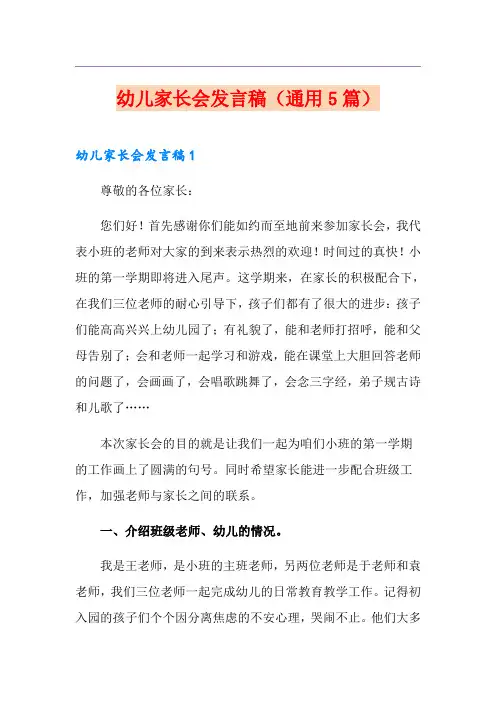 幼儿家长会发言稿（通用5篇）

幼儿家长会发言稿1

尊敬的各位家长：

您们好！首先感谢你们能如约而至地前来参加家长会，我代表小班的老师对大家的到来表示热烈的欢迎！时间过的真快！小班的第一学期即将进入尾声。这学期来，在家长的积极配合下，在我们三位老师的耐心引导下，孩子们都有了很大的进步：孩子们能高高兴兴上幼儿园了；有礼貌了，能和老师打招呼，能和父母告别了；会和老师一起学习和游戏，能在课堂上大胆回答老师的问题了，会画画了，会唱歌跳舞了，会念三字经，弟子规古诗和儿歌了……

本次家长会的目的就是让我们一起为咱们小班的第一学期的工作画上了圆满的句号。同时希望家长能进一步配合班级工作，加强老师与家长之间的联系。

一、介绍班级老师、幼儿的情况。

我是王老师，是小班的主班老师，另两位老师是于老师和袁老师，我们三位老师一起完成幼儿的日常教育教学工作。记得初入园的孩子们个个因分离焦虑的不安心理，哭闹不止。他们大多